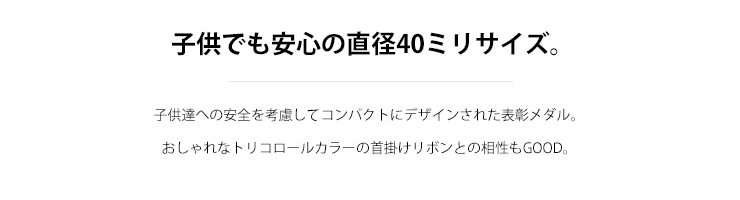 子供でも安心の直径40ミリサイズ。

子供達への安全を考慮してコンパクトにデザインされた表彰メダル。

おしゃれなトリコロールカラーの首掛けリボンとの相性もGOOD。